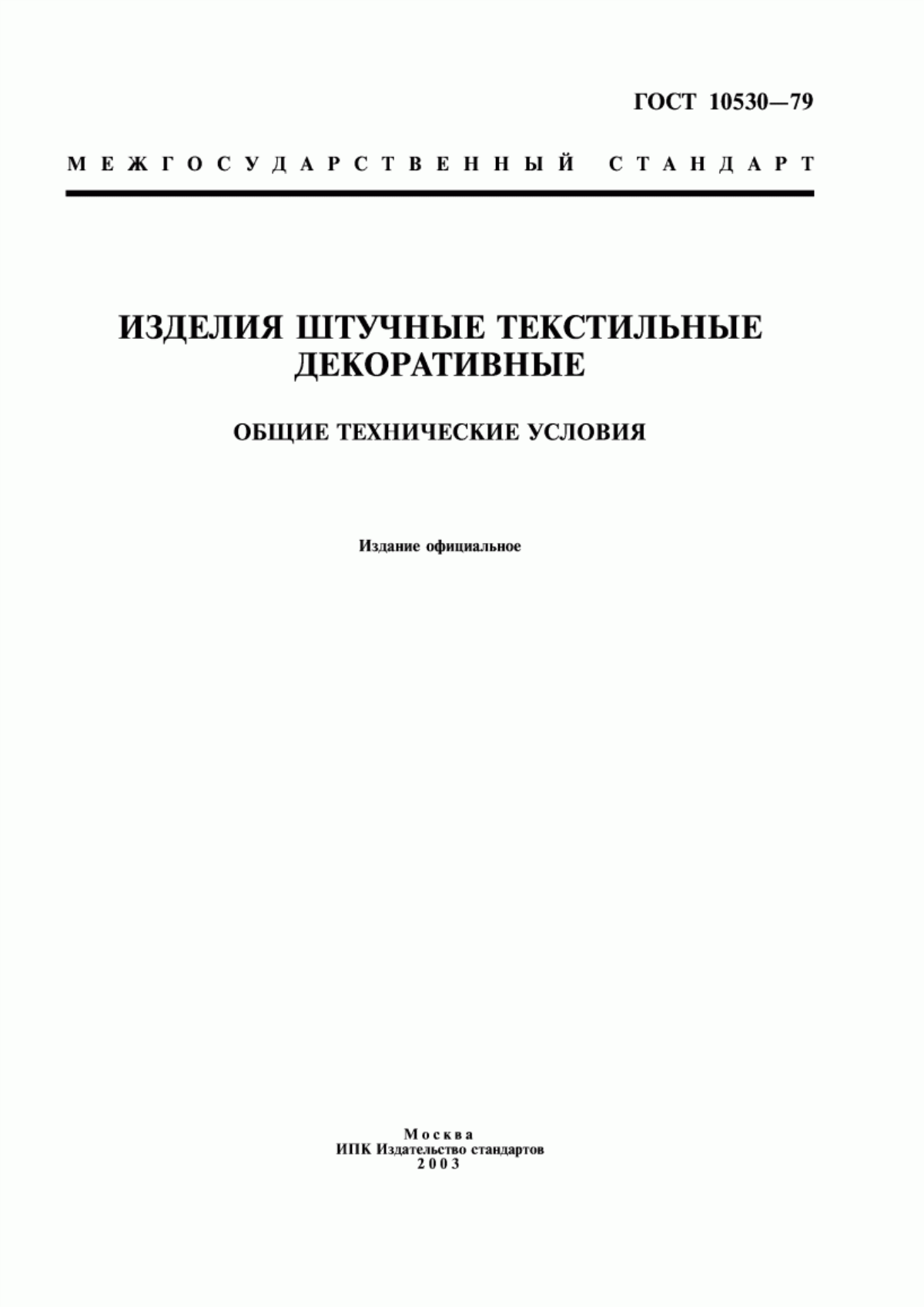 ГОСТ 10530—79

МЕЖГОСУДАРСТВЕННЫЙ СТАНДАРТ

ИЗДЕЛИЯ ШТУЧНЫЕ ТЕКСТИЛЬНЫЕ ДЕКОРАТИВНЫЕ

ОБЩИЕ ТЕХНИЧЕСКИЕ УСЛОВИЯ

Издание официальное

Москва
ИПК Издательство стандартов
2003